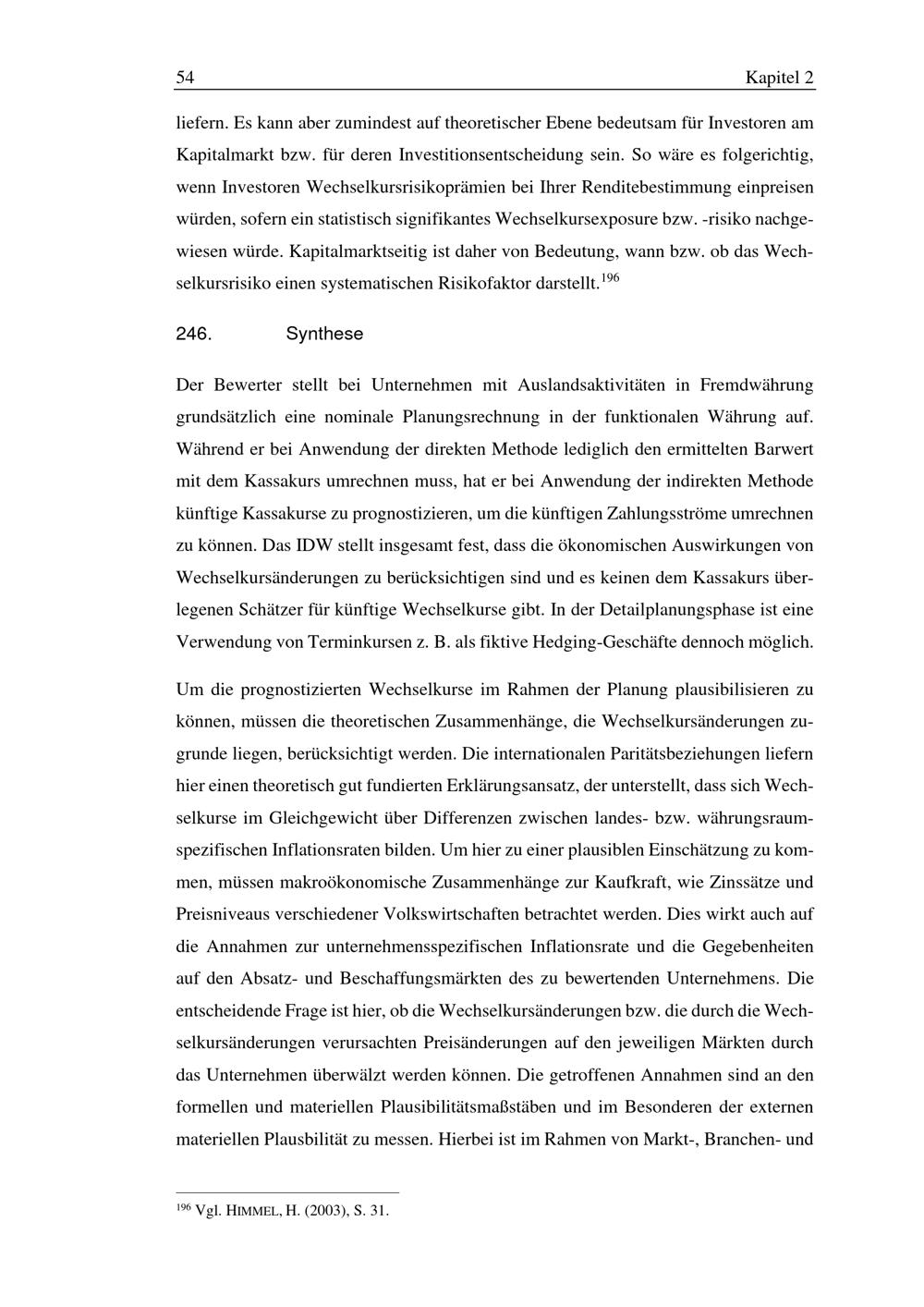 54 Kapitel 2

liefern. Es kann aber zumindest auf theoretischer Ebene bedeutsam für Investoren am Kapitalmarkt bzw. für deren Investitionsentscheidung sein. So wäre es folgerichtig, wenn Investoren Wechselkursrisikoprämien bei Ihrer Renditebestimmung einpreisen würden, sofern ein statistisch signifikantes Wechselkursexposure bzw. -risiko nachgewiesen würde. Kapitalmarktseitig ist daher von Bedeutung, wann bzw. ob das Wechselkursrisiko einen systematischen Risikofaktor darstellt.$^{196}$

246. Synthese

Der Bewerter stellt bei Unternehmen mit Auslandsaktivitäten in Fremdwährung grundsätzlich eine nominale Planungsrechnung in der funktionalen Währung auf. Während er bei Anwendung der direkten Methode lediglich den ermittelten Barwert mit dem Kassakurs umrechnen muss, hat er bei Anwendung der indirekten Methode künftige Kassakurse zu prognostizieren, um die künftigen Zahlungsströme umrechnen zu können. Das IDW stellt insgesamt fest, dass die ökonomischen Auswirkungen von Wechselkursänderungen zu berücksichtigen sind und es keinen dem Kassakurs überlegenen Schätzer für künftige Wechselkurse gibt. In der Detailplanungsphase ist eine Verwendung von Terminkursen z. B. als fiktive Hedging-Geschäfte dennoch möglich.

Um die prognostizierten Wechselkurse im Rahmen der Planung plausibilisieren zu können, müssen die theoretischen Zusammenhänge, die Wechselkursänderungen zugrunde liegen, berücksichtigt werden. Die internationalen Paritätsbeziehungen liefern hier einen theoretisch gut fundierten Erklärungsansatz, der unterstellt, dass sich Wechselkurse im Gleichgewicht über Differenzen zwischen landes- bzw. währungsraumspezifischen Inflationsraten bilden. Um hier zu einer plausiblen Einschätzung zu kommen, müssen makroökonomische Zusammenhänge zur Kaufkraft, wie Zinssätze und Preisniveaus verschiedener Volkswirtschaften betrachtet werden. Dies wirkt auch auf die Annahmen zur unternehmensspezifischen Inflationsrate und die Gegebenheiten auf den Absatz- und Beschaffungsmärkten des zu bewertenden Unternehmens. Die entscheidende Frage ist hier, ob die Wechselkursänderungen bzw. die durch die Wechselkursänderungen verursachten Preisänderungen auf den jeweiligen Märkten durch das Unternehmen überwälzt werden können. Die getroffenen Annahmen sind an den formellen und materiellen Plausibilitätsmaßstäben und im Besonderen der externen materiellen Plausbilität zu messen. Hierbei ist im Rahmen von Markt-, Branchen- und

$^{196}$ Vgl. HIMMEL, H. (2003), S. 31.